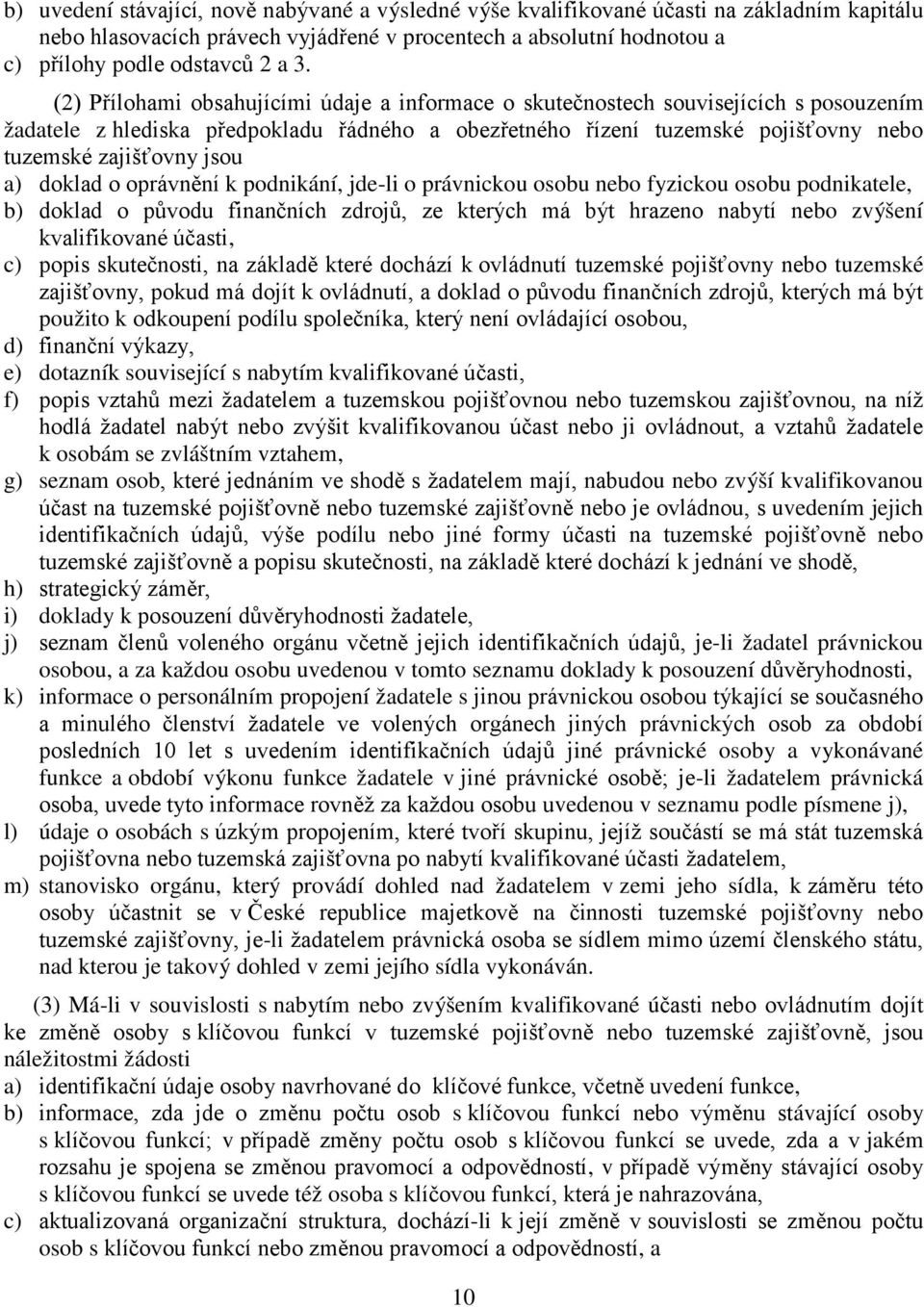 b) uvedení stávající, nově nabývané a výsledné výše kvalifikované účasti na základním kapitálu nebo hlasovacích právech vyjádřené v procentech a absolutní hodnotou a
c) přílohy podle odstavců 2 a 3.

(2) Přílohami obsahujícími údaje a informace o skutečnostech souvisejících s posouzením žadatele z hlediska předpokladu řádného a obezřetného řízení tuzemské pojišťovny nebo tuzemské zajišťovny jsou
a) doklad o oprávnění k podnikání, jde-li o právnickou osobu nebo fyzickou osobu podnikatele,
b) doklad o původu finančních zdrojů, ze kterých má být hrazeno nabytí nebo zvýšení kvalifikované účasti,
c) popis skutečnosti, na základě které dochází k ovládnutí tuzemské pojišťovny nebo tuzemské zajišťovny, pokud má dojít k ovládnutí, a doklad o původu finančních zdrojů, kterých má být použito k odkoupení podílu společníka, který není ovládající osobou,
d) finanční výkazy,
e) dotazník související s nabytím kvalifikované účasti,
f) popis vztahů mezi žadatelem a tuzemskou pojišťovnou nebo tuzemskou zajišťovnou, na níž hodlá žadatel nabýt nebo zvýšit kvalifikovanou účast nebo ji ovládnout, a vztahů žadatele k osobám se zvláštním vztahem,
g) seznam osob, které jednáním ve shodě s žadatelem mají, nabudou nebo zvýší kvalifikovanou účast na tuzemské pojišťovně nebo tuzemské zajišťovně nebo je ovládnou, s uvedením jejich identifikačních údajů, výše podílu nebo jiné formy účasti na tuzemské pojišťovně nebo tuzemské zajišťovně a popisu skutečnosti, na základě které dochází k jednání ve shodě,
h) strategický záměr,
i) doklady k posouzení důvěryhodnosti žadatele,
j) seznam členů voleného orgánu včetně jejich identifikačních údajů, je-li žadatel právnickou osobou, a za každou osobu uvedenou v tomto seznamu doklady k posouzení důvěryhodnosti,
k) informace o personálním propojení žadatele s jinou právnickou osobou týkající se současného a minulého členství žadatele ve volených orgánech jiných právnických osob za období posledních 10 let s uvedením identifikačních údajů jiné právnické osoby a vykonávané funkce a období výkonu funkce žadatele v jiné právnické osobě; je-li žadatelem právnická osoba, uvede tyto informace rovněž za každou osobu uvedenou v seznamu podle písmene j),
l) údaje o osobách s úzkým propojením, které tvoří skupinu, jejíž součástí se má stát tuzemská pojišťovna nebo tuzemská zajišťovna po nabytí kvalifikované účasti žadatelem,
m) stanovisko orgánu, který provádí dohled nad žadatelem v zemi jeho sídla, k záměru této osoby účastnit se v České republice majetkově na činnosti tuzemské pojišťovny nebo tuzemské zajišťovny, je-li žadatelem právnická osoba se sídlem mimo území členského státu, nad kterou je takový dohled v zemi jejího sídla vykonáván.

(3) Má-li v souvislosti s nabytím nebo zvýšením kvalifikované účasti nebo ovládnutím dojít ke změně osoby s klíčovou funkcí v tuzemské pojišťovně nebo tuzemské zajišťovně, jsou náležitostmi žádosti
a) identifikační údaje osoby navrhované do klíčové funkce, včetně uvedení funkce,
b) informace, zda jde o změnu počtu osob s klíčovou funkcí nebo výměnu stávající osoby s klíčovou funkcí; v případě změny počtu osob s klíčovou funkcí se uvede, zda a v jakém rozsahu je spojena se změnou pravomocí a odpovědností, v případě výměny stávající osoby s klíčovou funkcí se uvede též osoba s klíčovou funkcí, která je nahrazována,
c) aktualizovaná organizační struktura, dochází-li k její změně v souvislosti se změnou počtu osob s klíčovou funkcí nebo změnou pravomocí a odpovědností, a

10